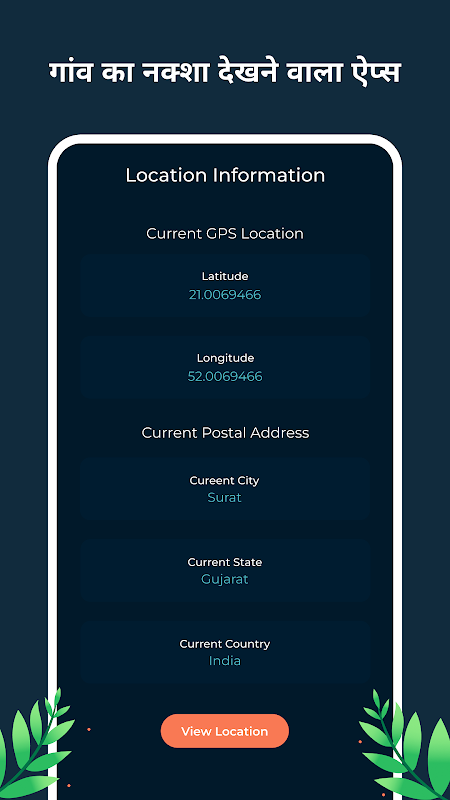 गांव का नक्शा देखने वाला ऐप्स

Location Information

Current GPS Location

Latitude
21.0069466

Longitude
52.0069466

Current Postal Address

Cureent City
Surat

Current State
Gujarat

Current Country
India

View Location